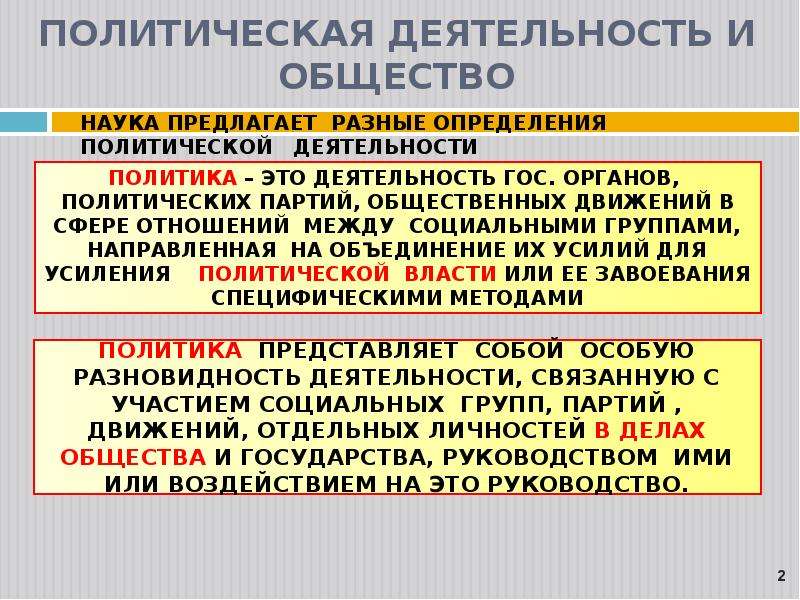 ПОЛИТИЧЕСКАЯ ДЕЯТЕЛЬНОСТЬ И ОБЩЕСТВО

НАУКА ПРЕДЛАГАЕТ РАЗНЫЕ ОПРЕДЕЛЕНИЯ ПОЛИТИЧЕСКОЙ ДЕЯТЕЛЬНОСТИ

ПОЛИТИКА – ЭТО ДЕЯТЕЛЬНОСТЬ ГОС. ОРГАНОВ, ПОЛИТИЧЕСКИХ ПАРТИЙ, ОБЩЕСТВЕННЫХ ДВИЖЕНИЙ В СФЕРЕ ОТНОШЕНИЙ МЕЖДУ СОЦИАЛЬНЫМИ ГРУППАМИ, НАПРАВЛЕННАЯ НА ОБЪЕДИНЕНИЕ ИХ УСИЛИЙ ДЛЯ УСИЛЕНИЯ ПОЛИТИЧЕСКОЙ ВЛАСТИ ИЛИ ЕЕ ЗАВОЕВАНИЯ СПЕЦИФИЧЕСКИМИ МЕТОДАМИ

ПОЛИТИКА ПРЕДСТАВЛЯЕТ СОБОЙ ОСОБУЮ РАЗНОВИДНОСТЬ ДЕЯТЕЛЬНОСТИ, СВЯЗАННУЮ С УЧАСТИЕМ СОЦИАЛЬНЫХ ГРУПП, ПАРТИЙ , ДВИЖЕНИЙ, ОТДЕЛЬНЫХ ЛИЧНОСТЕЙ В ДЕЛАХ ОБЩЕСТВА И ГОСУДАРСТВА, РУКОВОДСТВОМ ИМИ ИЛИ ВОЗДЕЙСТВИЕМ НА ЭТО РУКОВОДСТВО.

2